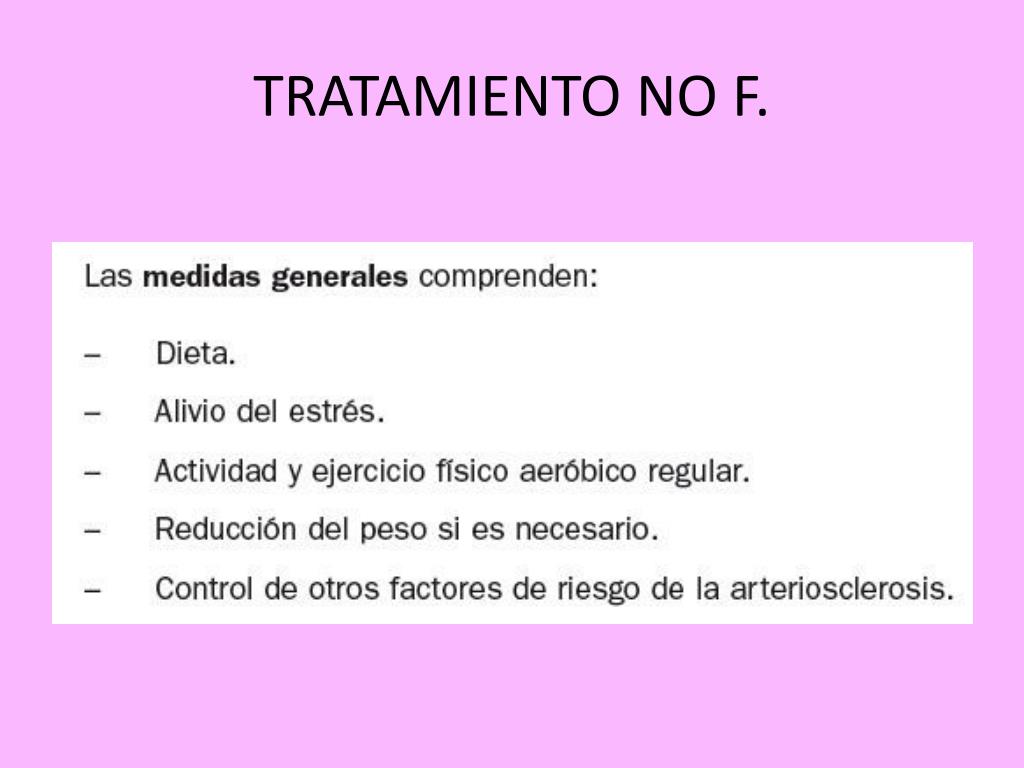 TRATAMIENTO NO F.

Las medidas generales comprenden:

– Dieta.

– Alivio del estrés.

– Actividad y ejercicio físico aeróbico regular.

– Reducción del peso si es necesario.

– Control de otros factores de riesgo de la arteriosclerosis.